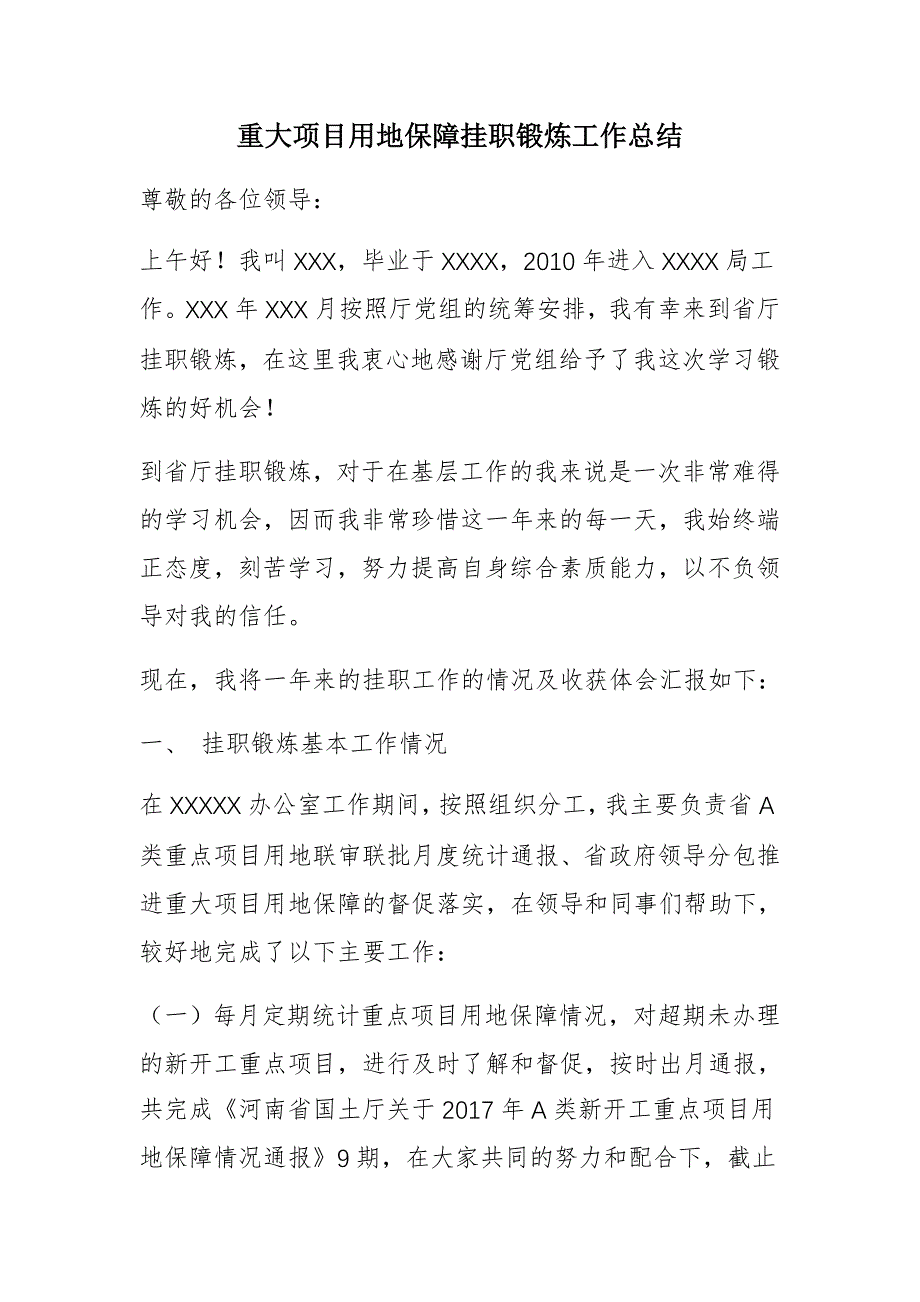 重大项目用地保障挂职锻炼工作总结

尊敬的各位领导：

上午好！我叫 XXX，毕业于 XXXX，2010 年进入 XXXX 局工作。XXX 年 XXX 月按照厅党组的统筹安排，我有幸来到省厅挂职锻炼，在这里我衷心地感谢厅党组给予了我这次学习锻炼的好机会！

到省厅挂职锻炼，对于在基层工作的我来说是一次非常难得的学习机会，因而我非常珍惜这一年来的每一天，我始终端正态度，刻苦学习，努力提高自身综合素质能力，以不负领导对我的信任。

现在，我将一年来的挂职工作的情况及收获体会汇报如下：

一、 挂职锻炼基本工作情况

在 XXXXX 办公室工作期间，按照组织分工，我主要负责省 A 类重点项目用地联审联批月度统计通报、省政府领导分包推进重大项目用地保障的督促落实，在领导和同事们帮助下，较好地完成了以下主要工作：

（一）每月定期统计重点项目用地保障情况，对超期未办理的新开工重点项目，进行及时了解和督促，按时出月通报，共完成《河南省国土厅关于 2017 年 A 类新开工重点项目用地保障情况通报》9 期，在大家共同的努力和配合下，截止